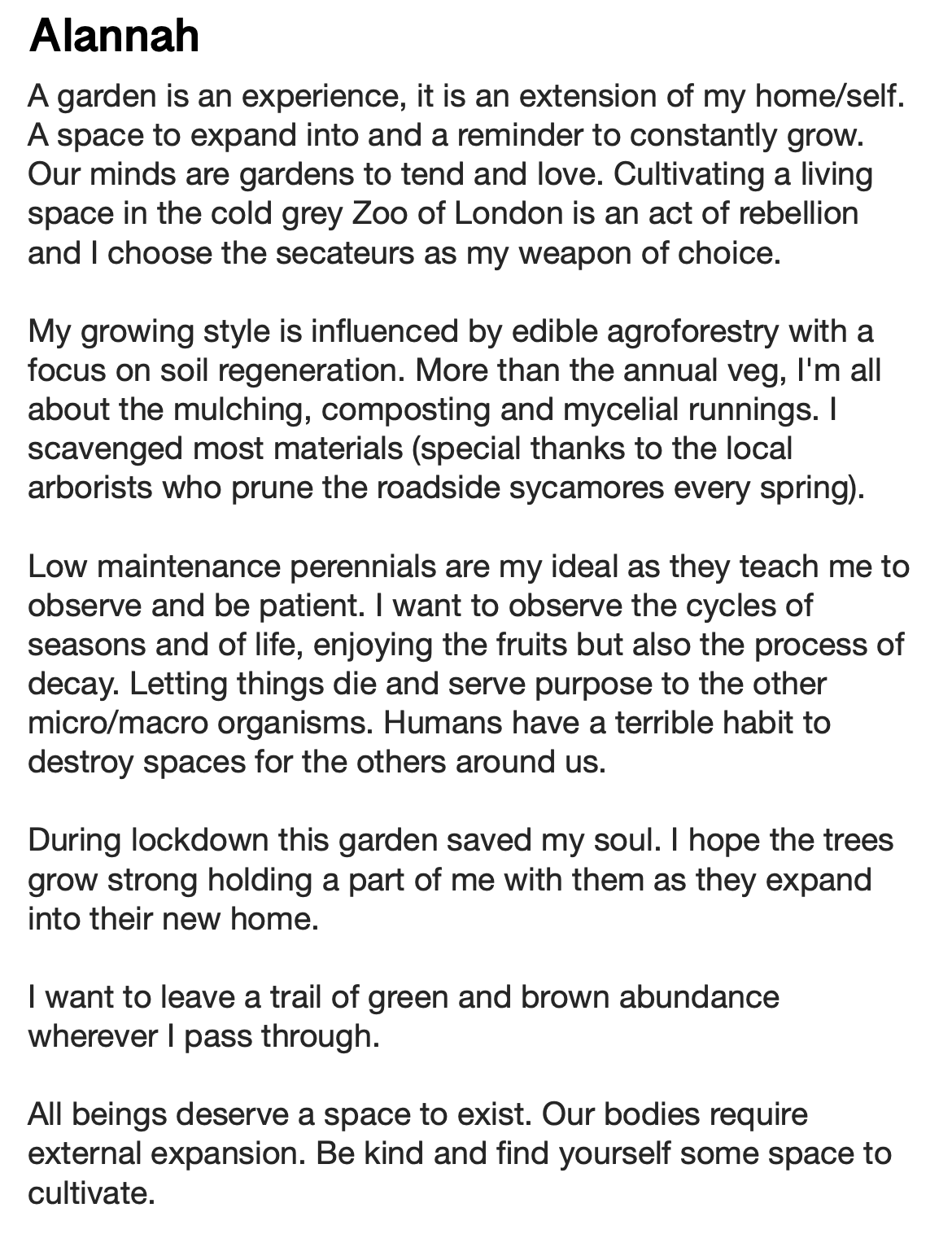 Alannah

A garden is an experience, it is an extension of my home/self. A space to expand into and a reminder to constantly grow. Our minds are gardens to tend and love. Cultivating a living space in the cold grey Zoo of London is an act of rebellion and I choose the secateurs as my weapon of choice.

My growing style is influenced by edible agroforestry with a focus on soil regeneration. More than the annual veg, I'm all about the mulching, composting and mycelial runnings. I scavenged most materials (special thanks to the local arborists who prune the roadside sycamores every spring).

Low maintenance perennials are my ideal as they teach me to observe and be patient. I want to observe the cycles of seasons and of life, enjoying the fruits but also the process of decay. Letting things die and serve purpose to the other micro/macro organisms. Humans have a terrible habit to destroy spaces for the others around us.

During lockdown this garden saved my soul. I hope the trees grow strong holding a part of me with them as they expand into their new home.

I want to leave a trail of green and brown abundance wherever I pass through.

All beings deserve a space to exist. Our bodies require external expansion. Be kind and find yourself some space to cultivate.